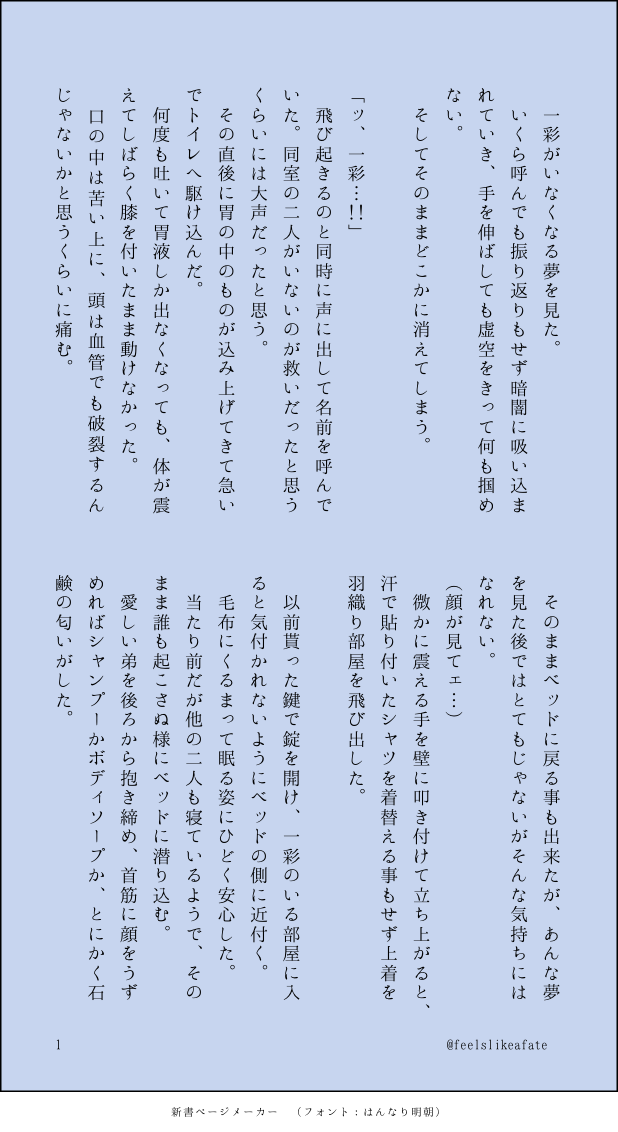 一彩がいなくなる夢を見た。
いくら呼んでも振り返りもせず暗闇に吸い込まれていき、手を伸ばしても虚空をきって何も掴めない。
そしてそのままどこかに消えてしまう。

「ッ、一彩…!!」
飛び起きるのと同時に声に出して名前を呼んでいた。同室の二人がいないのが救いだったと思うくらいには大声だったと思う。
その直後に胃の中のものが込み上げてきて急いでトイレへ駆け込んだ。
何度も吐いて胃液しか出なくなっても、体が震えてしばらく膝を付いたまま動けなかった。
口の中は苦い上に、頭は血管でも破裂するんじゃないかと思うくらいに痛む。

そのままベッドに戻る事も出来たが、あんな夢を見た後ではとてもじゃないがそんな気持ちにはなれない。
(顔が見てェ…)
微かに震える手を壁に叩き付けて立ち上がると、汗で貼り付いたシャツを着替える事もせず上着を羽織り部屋を飛び出した。

以前貰った鍵で錠を開け、一彩のいる部屋に入ると気付かれないようにベッドの側に近付く。
毛布にくるまって眠る姿にひどく安心した。
当たり前だが他の二人も寝ているようで、そのまま誰も起こさぬ様にベッドに潜り込む。
愛しい弟を後ろから抱き締め、首筋に顔をうずめればシャンプーかボディソープか、とにかく石鹸の匂いがした。

1

@feelslikeafate

新書ページメーカー (フォント:はんなり明朝)